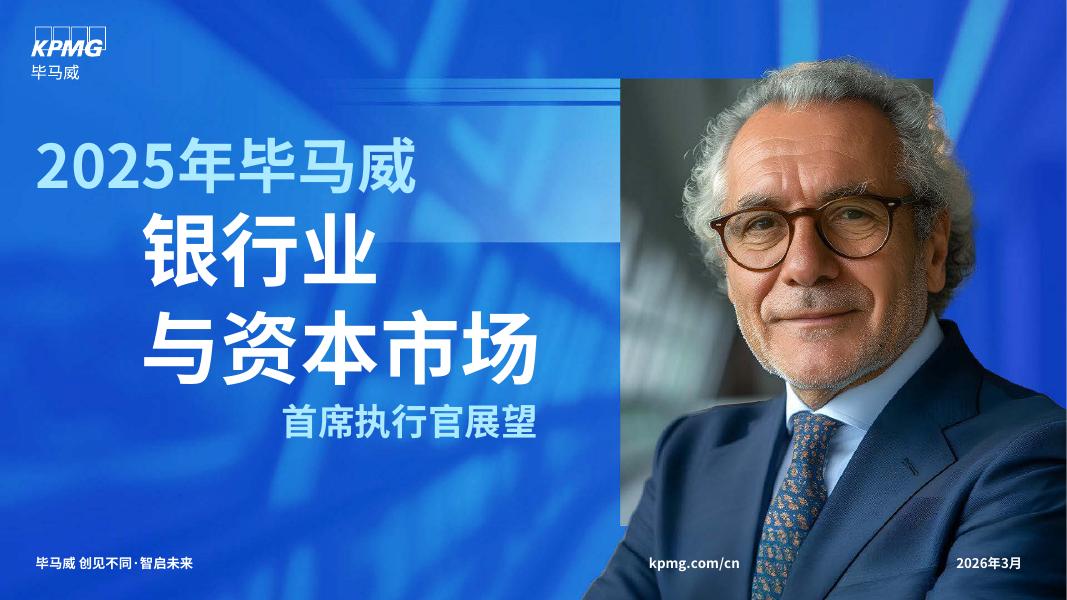 KPMG
毕马威

2025年毕马威
银行业
与资本市场
首席执行官展望

毕马威 创见不同·智启未来

kpmg.com/cn

2026年3月